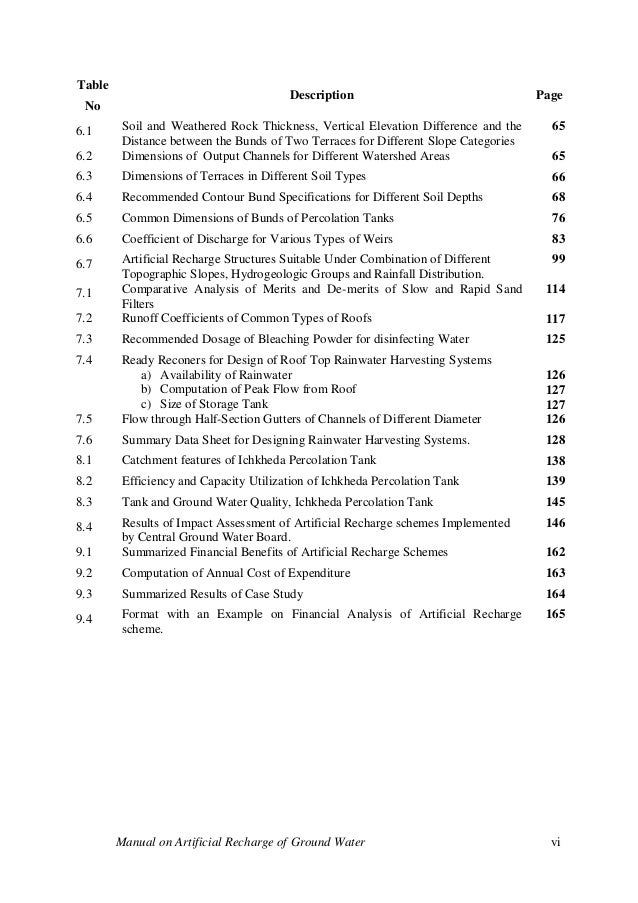 | Table No | Description | Page |
|---|---|---|
| 6.1 | Soil and Weathered Rock Thickness, Vertical Elevation Difference and the Distance between the Bunds of Two Terraces for Different Slope Categories | 65 |
| 6.2 | Dimensions of Output Channels for Different Watershed Areas | 65 |
| 6.3 | Dimensions of Terraces in Different Soil Types | 66 |
| 6.4 | Recommended Contour Bund Specifications for Different Soil Depths | 68 |
| 6.5 | Common Dimensions of Bunds of Percolation Tanks | 76 |
| 6.6 | Coefficient of Discharge for Various Types of Weirs | 83 |
| 6.7 | Artificial Recharge Structures Suitable Under Combination of Different Topographic Slopes, Hydrogeologic Groups and Rainfall Distribution. | 99 |
| 7.1 | Comparative Analysis of Merits and De-merits of Slow and Rapid Sand Filters | 114 |
| 7.2 | Runoff Coefficients of Common Types of Roofs | 117 |
| 7.3 | Recommended Dosage of Bleaching Powder for disinfecting Water | 125 |
| 7.4 | Ready Reconers for Design of Roof Top Rainwater Harvesting Systems | |
| | a) Availability of Rainwater | 126 |
| | b) Computation of Peak Flow from Roof | 127 |
| | c) Size of Storage Tank | 127 |
| 7.5 | Flow through Half-Section Gutters of Channels of Different Diameter | 126 |
| 7.6 | Summary Data Sheet for Designing Rainwater Harvesting Systems. | 128 |
| 8.1 | Catchment features of Ichkheda Percolation Tank | 138 |
| 8.2 | Efficiency and Capacity Utilization of Ichkheda Percolation Tank | 139 |
| 8.3 | Tank and Ground Water Quality, Ichkheda Percolation Tank | 145 |
| 8.4 | Results of Impact Assessment of Artificial Recharge schemes Implemented by Central Ground Water Board. | 146 |
| 9.1 | Summarized Financial Benefits of Artificial Recharge Schemes | 162 |
| 9.2 | Computation of Annual Cost of Expenditure | 163 |
| 9.3 | Summarized Results of Case Study | 164 |
| 9.4 | Format with an Example on Financial Analysis of Artificial Recharge scheme. | 165 |

Manual on Artificial Recharge of Ground Water vi